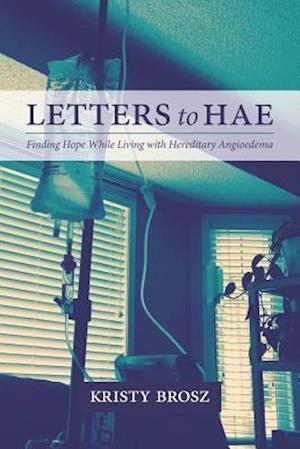 LETTERS to HAE

Finding Hope While Living with Hereditary Angioedema

KRISTY BROSZ